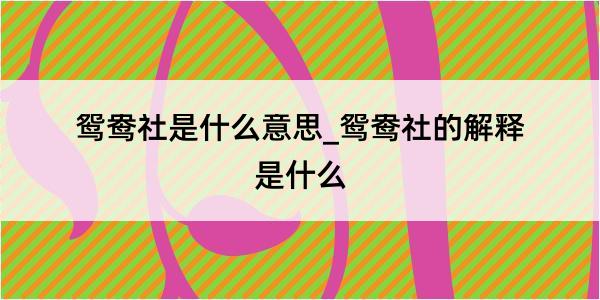 鸳鸯社是什么意思_鸳鸯社的解释是什么